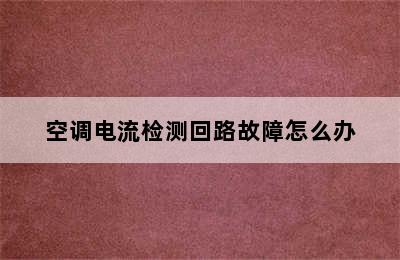 空调电流检测回路故障怎么办